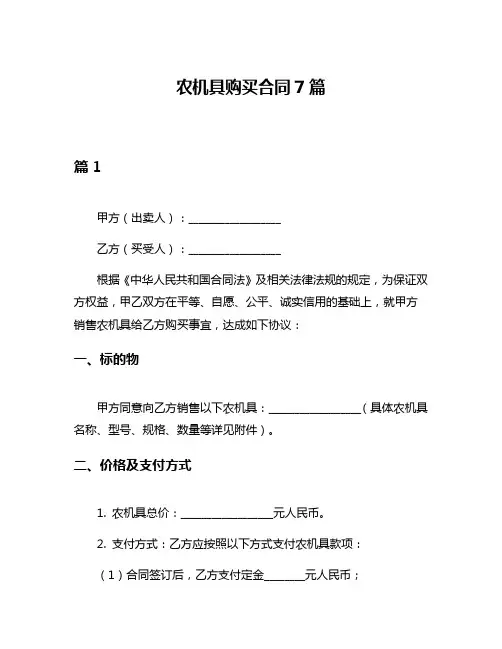 农机具购买合同 7 篇

篇 1

甲方（出卖人）：________________

乙方（买受人）：________________

根据《中华人民共和国合同法》及相关法律法规的规定，为保证双方权益，甲乙双方在平等、自愿、公平、诚实信用的基础上，就甲方销售农机具给乙方购买事宜，达成如下协议：

一、标的物

甲方同意向乙方销售以下农机具：________________（具体农机具名称、型号、规格、数量等详见附件）。

二、价格及支付方式

1. 农机具总价：________________元人民币。

2. 支付方式：乙方应按照以下方式支付农机具款项：

（1）合同签订后，乙方支付定金_______元人民币；